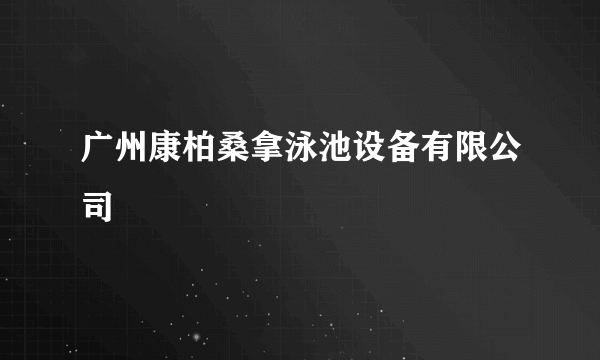 广州康柏桑拿泳池设备有限公司